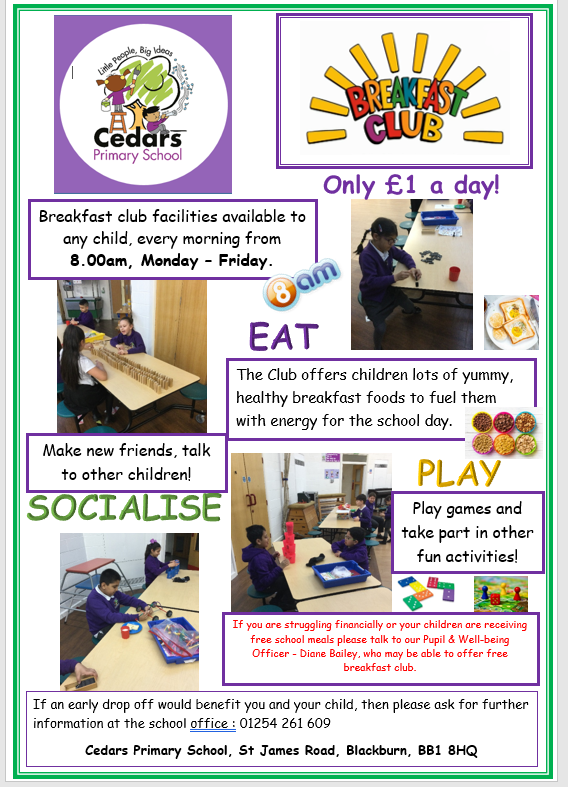 Little People, Big Ideas
Cedars
Primary School

BREAKFAST CLUB

Only £1 a day!

Breakfast club facilities available to any child, every morning from 8.00am, Monday - Friday.

8am

EAT

The Club offers children lots of yummy, healthy breakfast foods to fuel them with energy for the school day.

Make new friends, talk to other children!

SOCIALISE

PLAY

Play games and take part in other fun activities!

If you are struggling financially or your children are receiving free school meals please talk to our Pupil & Well-being Officer - Diane Bailey, who may be able to offer free breakfast club.

If an early drop off would benefit you and your child, then please ask for further information at the school office : 01254 261 609

Cedars Primary School, St James Road, Blackburn, BB1 8HQ